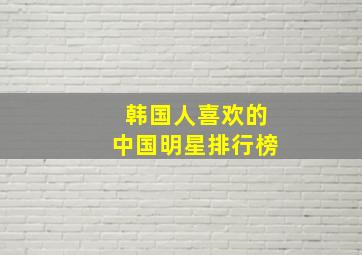 韩国人喜欢的
中国明星排行榜